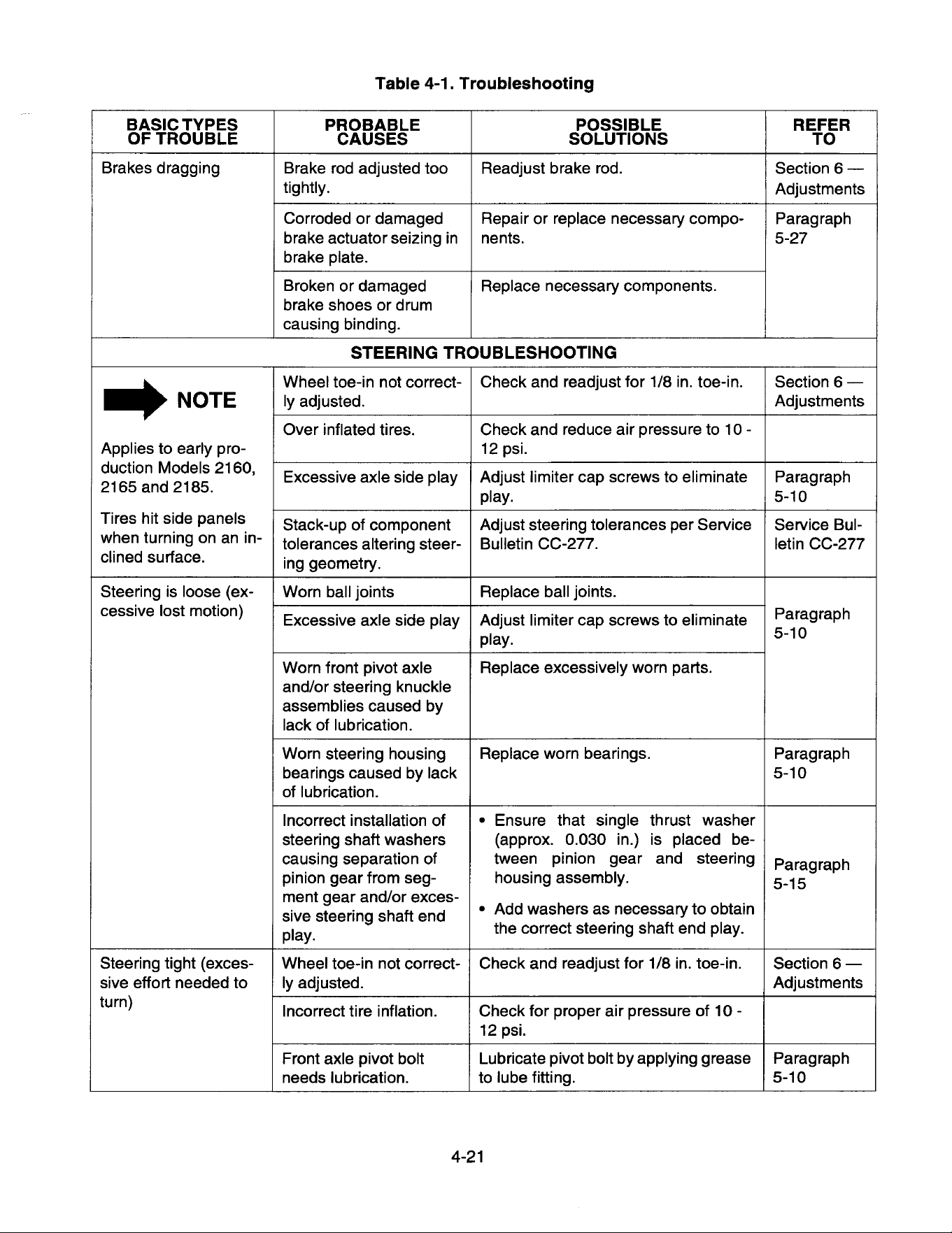 Table 4-1. Troubleshooting

| BASIC TYPES OF TROUBLE | PROBABLE CAUSES | POSSIBLE SOLUTIONS | REFER TO |
|---|---|---|---|
| Brakes dragging | Brake rod adjusted too tightly. | Readjust brake rod. | Section 6 — Adjustments |
| | Corroded or damaged brake actuator seizing in brake plate. | Repair or replace necessary components. | Paragraph 5-27 |
| | Broken or damaged brake shoes or drum causing binding. | Replace necessary components. | |
| STEERING TROUBLESHOOTING | | | |
| NOTE Applies to early production Models 2160, 2165 and 2185. Tires hit side panels when turning on an inclined surface. | Wheel toe-in not correctly adjusted. | Check and readjust for 1/8 in. toe-in. | Section 6 — Adjustments |
| | Over inflated tires. | Check and reduce air pressure to 10 - 12 psi. | |
| | Excessive axle side play | Adjust limiter cap screws to eliminate play. | Paragraph 5-10 |
| | Stack-up of component tolerances altering steering geometry. | Adjust steering tolerances per Service Bulletin CC-277. | Service Bulletin CC-277 |
| Steering is loose (excessive lost motion) | Worn ball joints | Replace ball joints. | Paragraph 5-10 |
| | Excessive axle side play | Adjust limiter cap screws to eliminate play. | |
| | Worn front pivot axle and/or steering knuckle assemblies caused by lack of lubrication. | Replace excessively worn parts. | |
| | Worn steering housing bearings caused by lack of lubrication. | Replace worn bearings. | Paragraph 5-10 |
| | Incorrect installation of steering shaft washers causing separation of pinion gear from segment gear and/or excessive steering shaft end play. | • Ensure that single thrust washer (approx. 0.030 in.) is placed between pinion gear and steering housing assembly. • Add washers as necessary to obtain the correct steering shaft end play. | Paragraph 5-15 |
| Steering tight (excessive effort needed to turn) | Wheel toe-in not correctly adjusted. | Check and readjust for 1/8 in. toe-in. | Section 6 — Adjustments |
| | Incorrect tire inflation. | Check for proper air pressure of 10 - 12 psi. | |
| | Front axle pivot bolt needs lubrication. | Lubricate pivot bolt by applying grease to lube fitting. | Paragraph 5-10 |

4-21